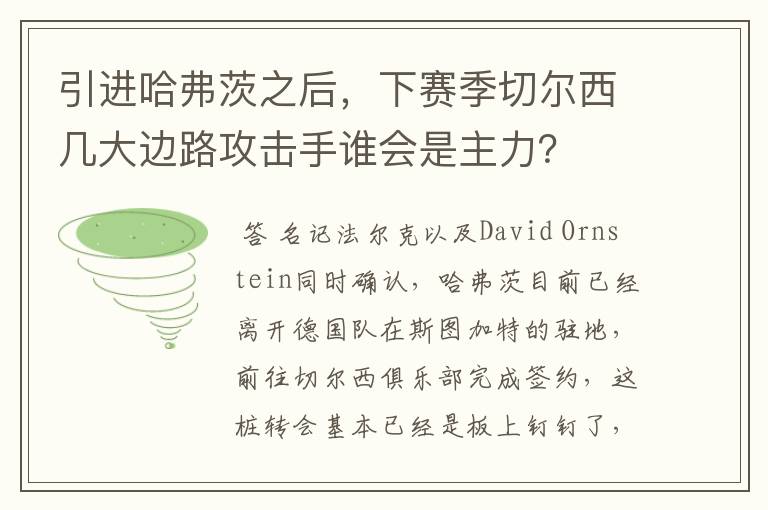 引进哈弗茨之后，下赛季切尔西几大边路攻击手谁会是主力?

答 名记法尔克以及David Ornstein同时确认，哈弗茨目前已经离开德国队在斯图加特的驻地，前往切尔西俱乐部完成签约，这桩转会基本已经是板上钉钉了，